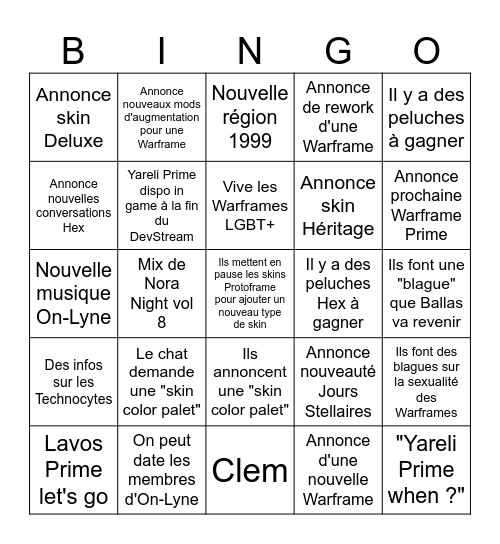 | B | I | N | G | O |
|---|---|---|---|---|
| Annonce skin Deluxe | Annonce nouveaux mods d'augmentation pour une Warframe | Nouvelle région 1999 | Annonce de rework d'une Warframe | Il y a des peluches à gagner |
| Annonce nouvelles conversations Hex | Yareli Prime dispo in game à la fin du DevStream | Vive les Warframes LGBT+ | Annonce skin Héritage | Annonce prochaine Warframe Prime |
| Nouvelle musique On-Lyne | Mix de Nora Night vol 8 | Ils mettent en pause les skins Protoframe pour ajouter un nouveau type de skin | Il y a des peluches Hex à gagner | Ils font une "blague" que Ballas va revenir |
| Des infos sur les Technocytes | Le chat demande une "skin color palet" | Ils annoncent une "skin color palet" | Annonce nouveauté Jours Stellaires | Ils font des blagues sur la sexualité des Warframes |
| Lavos Prime let's go | On peut date les membres d'On-Lyne | Clem | Annonce d'une nouvelle Warframe | "Yareli Prime when ?" |